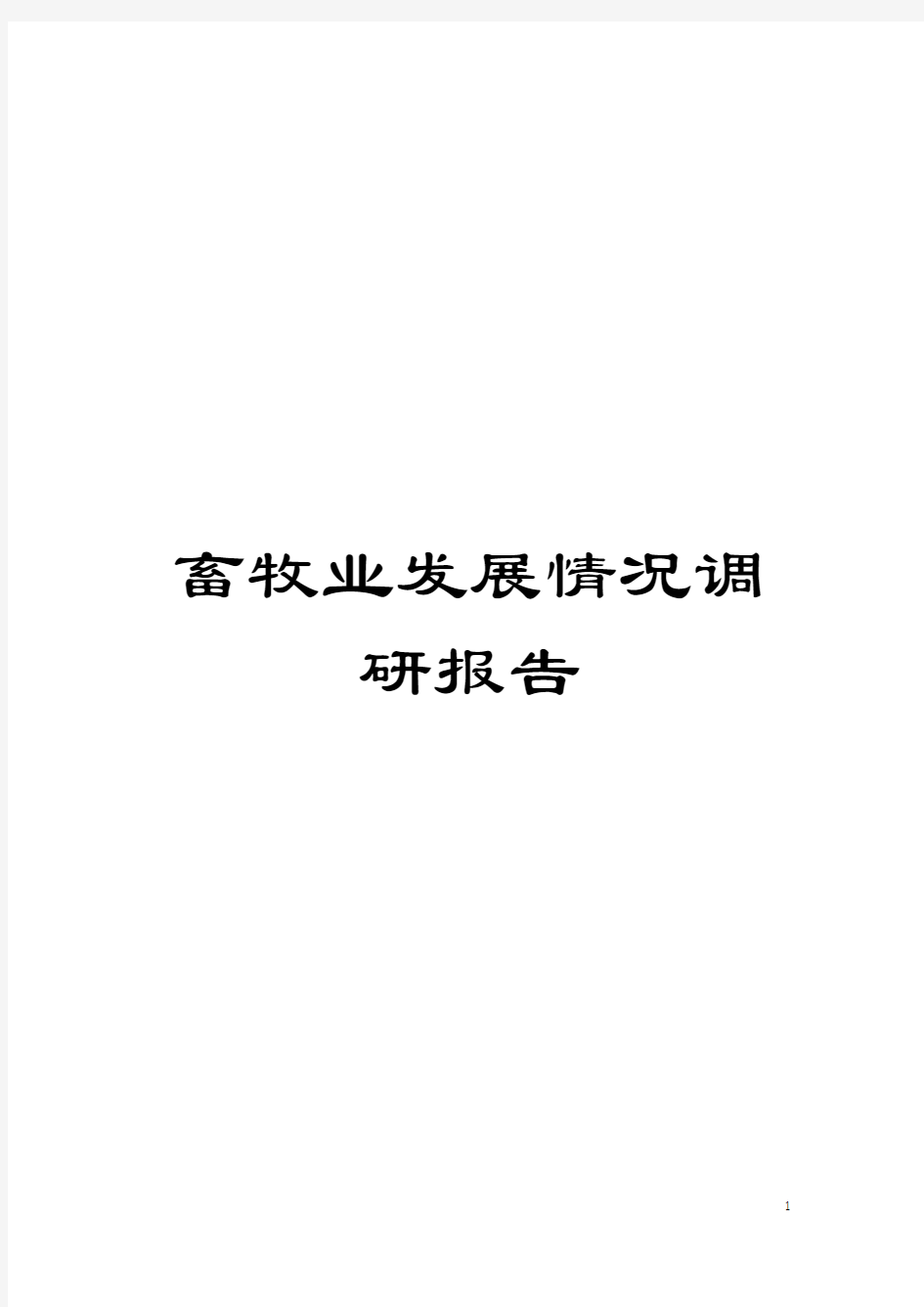 畜牧业发展情况调研报告

1